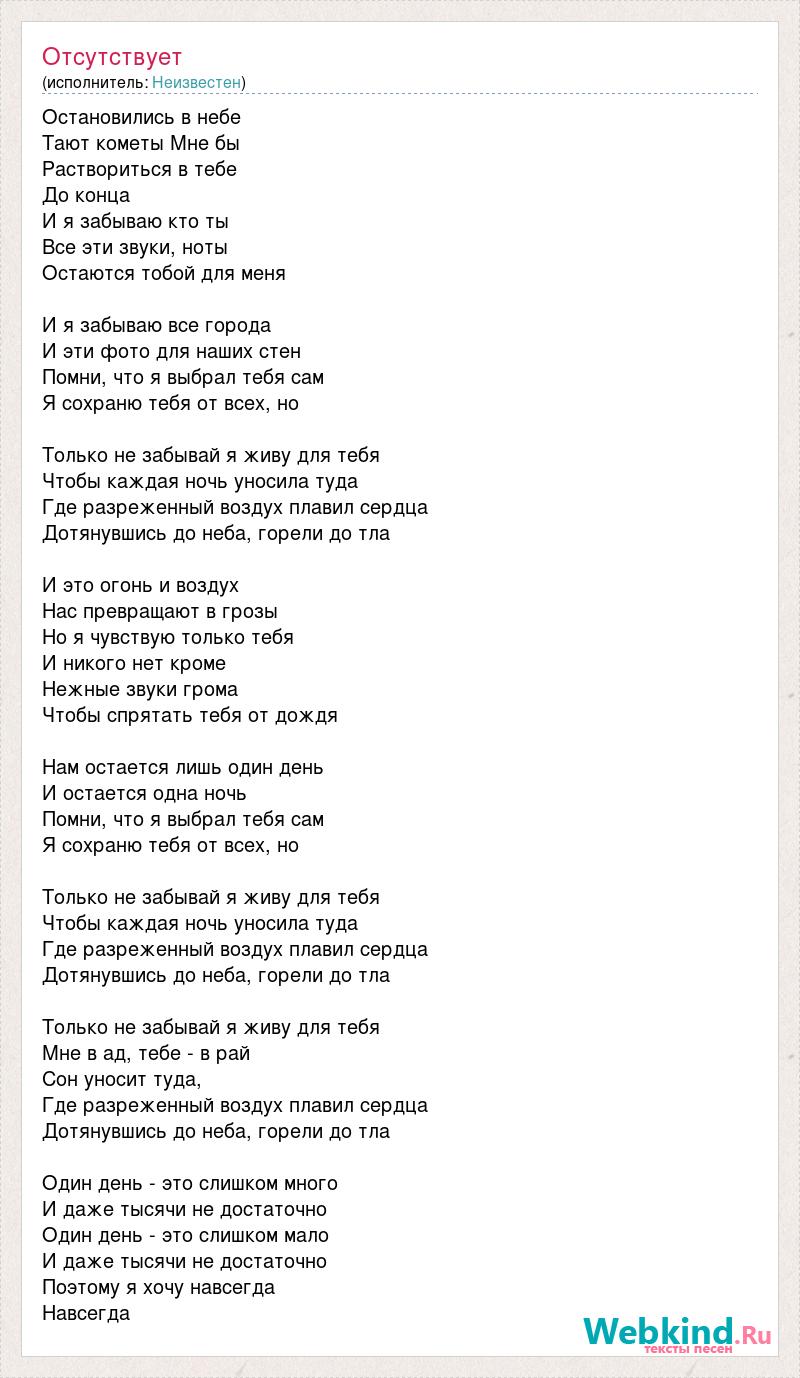 Отсутствует
(исполнитель: Неизвестен)

Остановились в небе
Тают кометы Мне бы
Раствориться в тебе
До конца
И я забываю кто ты
Все эти звуки, ноты
Остаются тобой для меня

И я забываю все города
И эти фото для наших стен
Помни, что я выбрал тебя сам
Я сохраню тебя от всех, но

Только не забывай я живу для тебя
Чтобы каждая ночь уносила туда
Где разреженный воздух плавил сердца
Дотянувшись до неба, горели до тла

И это огонь и воздух
Нас превращают в грозы
Но я чувствую только тебя
И никого нет кроме
Нежные звуки грома
Чтобы спрятать тебя от дождя

Нам остается лишь один день
И остается одна ночь
Помни, что я выбрал тебя сам
Я сохраню тебя от всех, но

Только не забывай я живу для тебя
Чтобы каждая ночь уносила туда
Где разреженный воздух плавил сердца
Дотянувшись до неба, горели до тла

Только не забывай я живу для тебя
Мне в ад, тебе - в рай
Сон уносит туда,
Где разреженный воздух плавил сердца
Дотянувшись до неба, горели до тла

Один день - это слишком много
И даже тысячи не достаточно
Один день - это слишком мало
И даже тысячи не достаточно
Поэтому я хочу навсегда
Навсегда

Webkind.Ru
тексты песен